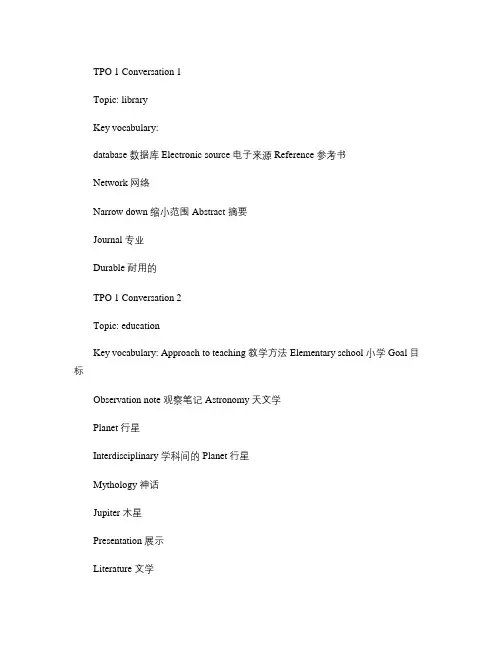 TPO 1 Conversation 1

Topic: library

Key vocabulary:

database 数据库 Electronic source 电子来源 Reference 参考书

Network 网络

Narrow down 缩小范围 Abstract 摘要

Journal 专业

Durable 耐用的

TPO 1 Conversation 2

Topic: education

Key vocabulary: Approach to teaching 教学方法 Elementary school 小学 Goal 目标

Observation note 观察笔记 Astronomy 天文学

Planet 行星

Interdisciplinary 学科间的 Planet 行星

Mythology 神话

Jupiter 木星

Presentation 展示

Literature 文学